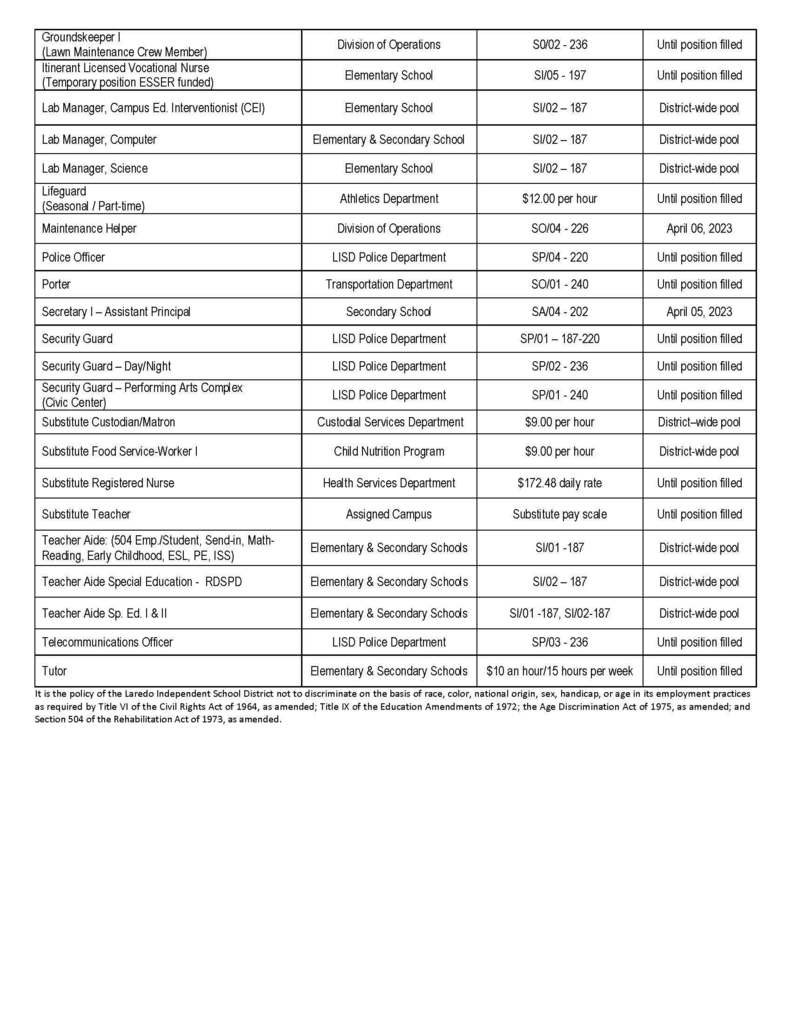 | | | | |
|---|---|---|---|
| Groundskeeper I (Lawn Maintenance Crew Member) | Division of Operations | S0/02 - 236 | Until position filled |
| Itinerant Licensed Vocational Nurse (Temporary position ESSER funded) | Elementary School | SI/05 - 197 | Until position filled |
| Lab Manager, Campus Ed. Interventionist (CEI) | Elementary School | SI/02 – 187 | District-wide pool |
| Lab Manager, Computer | Elementary & Secondary School | SI/02 – 187 | District-wide pool |
| Lab Manager, Science | Elementary School | SI/02 – 187 | District-wide pool |
| Lifeguard (Seasonal / Part-time) | Athletics Department | $12.00 per hour | Until position filled |
| Maintenance Helper | Division of Operations | SO/04 - 226 | April 06, 2023 |
| Police Officer | LISD Police Department | SP/04 - 220 | Until position filled |
| Porter | Transportation Department | SO/01 - 240 | Until position filled |
| Secretary I – Assistant Principal | Secondary School | SA/04 - 202 | April 05, 2023 |
| Security Guard | LISD Police Department | SP/01 – 187-220 | Until position filled |
| Security Guard – Day/Night | LISD Police Department | SP/02 - 236 | Until position filled |
| Security Guard – Performing Arts Complex (Civic Center) | LISD Police Department | SP/01 - 240 | Until position filled |
| Substitute Custodian/Matron | Custodial Services Department | $9.00 per hour | District–wide pool |
| Substitute Food Service-Worker I | Child Nutrition Program | $9.00 per hour | District-wide pool |
| Substitute Registered Nurse | Health Services Department | $172.48 daily rate | Until position filled |
| Substitute Teacher | Assigned Campus | Substitute pay scale | Until position filled |
| Teacher Aide: (504 Emp./Student, Send-in, Math-Reading, Early Childhood, ESL, PE, ISS) | Elementary & Secondary Schools | SI/01 -187 | District-wide pool |
| Teacher Aide Special Education - RDSPD | Elementary & Secondary Schools | SI/02 – 187 | District-wide pool |
| Teacher Aide Sp. Ed. I & II | Elementary & Secondary Schools | SI/01 -187, SI/02-187 | District-wide pool |
| Telecommunications Officer | LISD Police Department | SP/03 - 236 | Until position filled |
| Tutor | Elementary & Secondary Schools | $10 an hour/15 hours per week | Until position filled |

It is the policy of the Laredo Independent School District not to discriminate on the basis of race, color, national origin, sex, handicap, or age in its employment practices as required by Title VI of the Civil Rights Act of 1964, as amended; Title IX of the Education Amendments of 1972; the Age Discrimination Act of 1975, as amended; and Section 504 of the Rehabilitation Act of 1973, as amended.